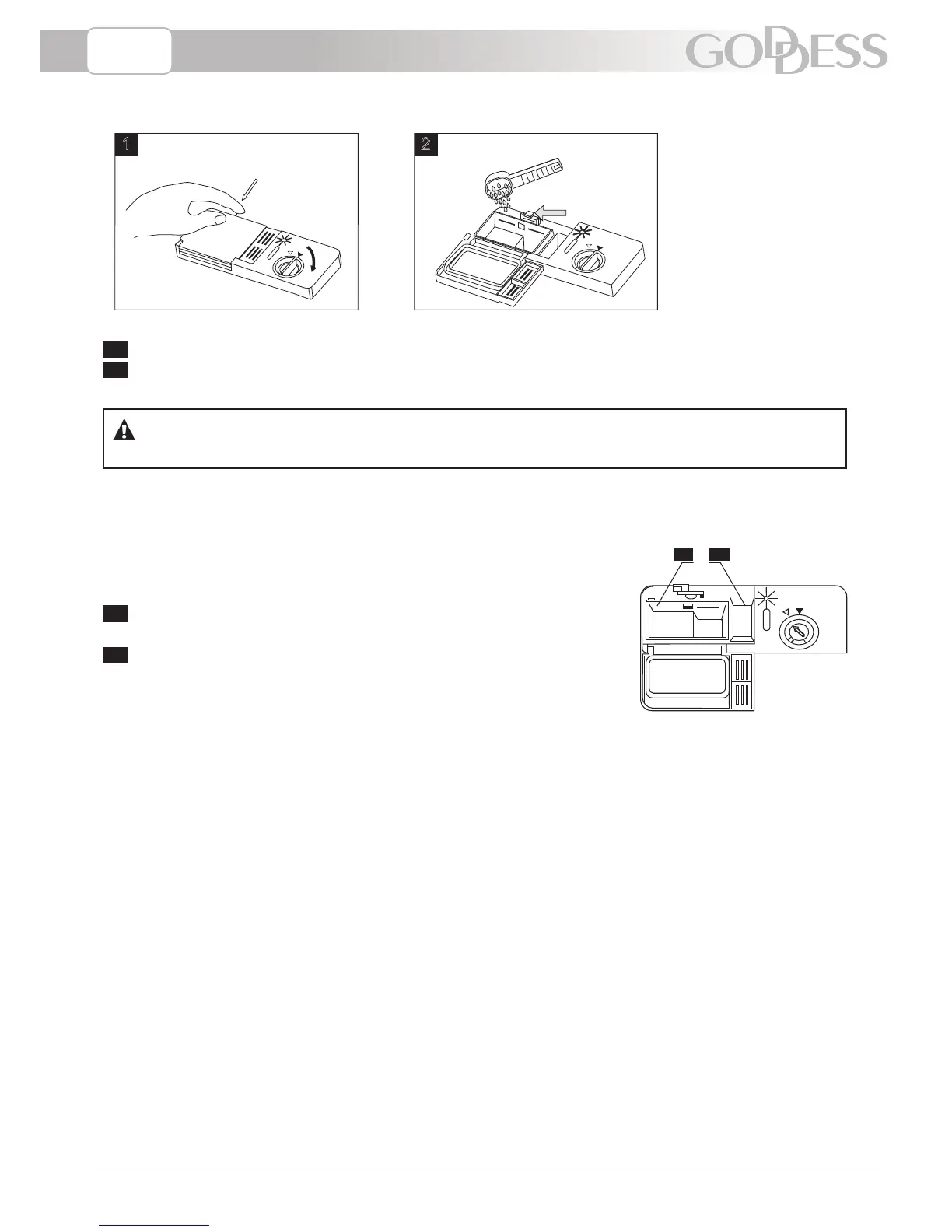 GODDESS

1

2